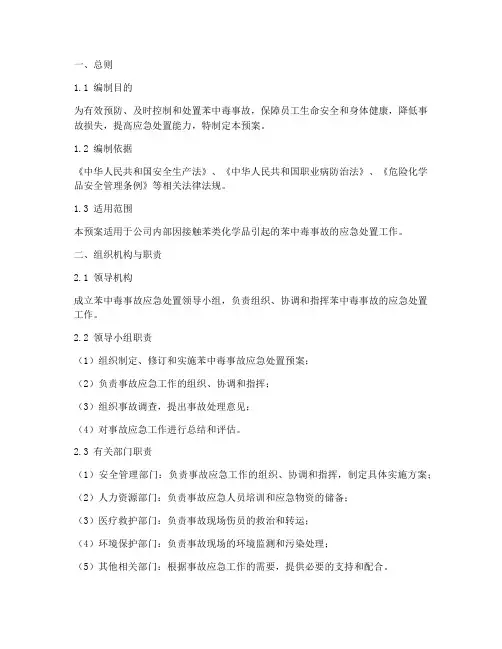 一、总则

1.1 编制目的

为有效预防、及时控制和处置苯中毒事故，保障员工生命安全和身体健康，降低事故损失，提高应急处置能力，特制定本预案。

1.2 编制依据

《中华人民共和国安全生产法》、《中华人民共和国职业病防治法》、《危险化学品安全管理条例》等相关法律法规。

1.3 适用范围

本预案适用于公司内部因接触苯类化学品引起的苯中毒事故的应急处置工作。

二、组织机构与职责

2.1 领导机构

成立苯中毒事故应急处置领导小组，负责组织、协调和指挥苯中毒事故的应急处置工作。

2.2 领导小组职责

（1）组织制定、修订和实施苯中毒事故应急处置预案；

（2）负责事故应急工作的组织、协调和指挥；

（3）组织事故调查，提出事故处理意见；

（4）对事故应急工作进行总结和评估。

2.3 有关部门职责

（1）安全管理部门：负责事故应急工作的组织、协调和指挥，制定具体实施方案；

（2）人力资源部门：负责事故应急人员培训和应急物资的储备；

（3）医疗救护部门：负责事故现场伤员的救治和转运；

（4）环境保护部门：负责事故现场的环境监测和污染处理；

（5）其他相关部门：根据事故应急工作的需要，提供必要的支持和配合。